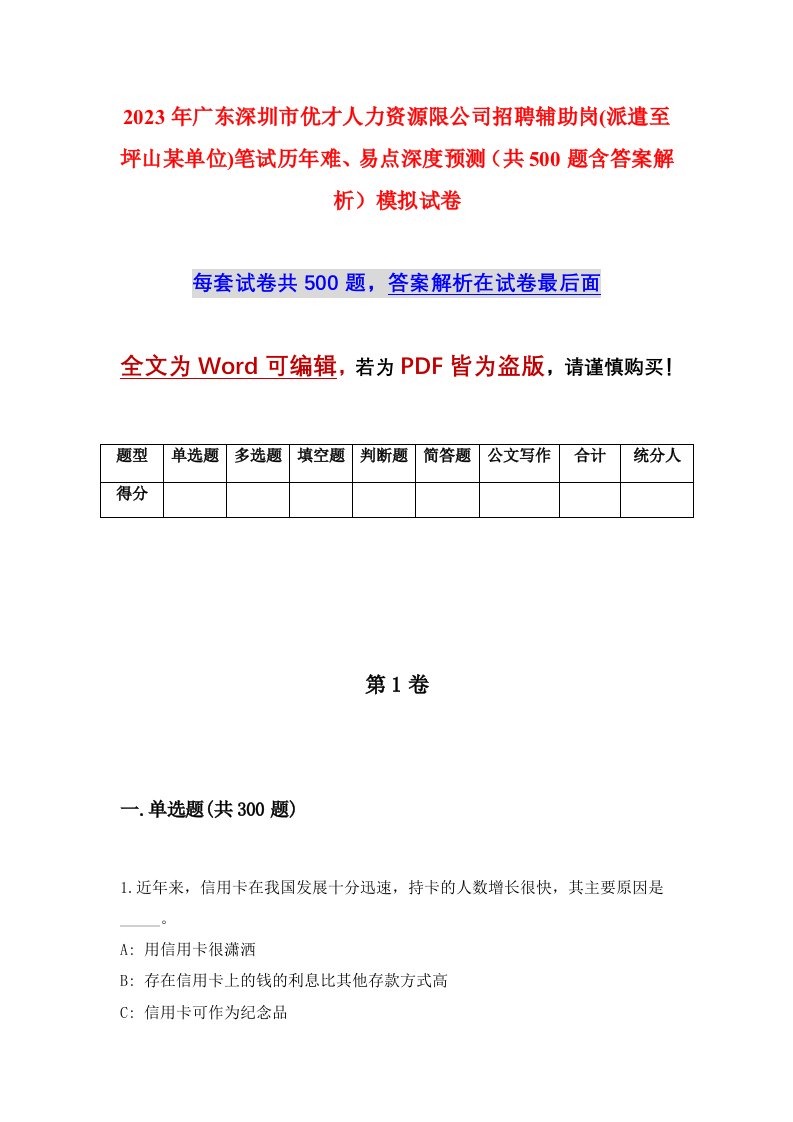 2023年广东深圳市优才人力资源限公司招聘辅助岗(派遣至坪山某单位)笔试历年难、易点深度预测（共500题含答案解析）模拟试卷

每套试卷共500题，答案解析在试卷最后面

全文为Word可编辑，若为PDF皆为盗版，请谨慎购买！

| 题型 | 单选题 | 多选题 | 填空题 | 判断题 | 简答题 | 公文写作 | 合计 | 统分人 |
|---|---|---|---|---|---|---|---|---|
| 得分 | | | | | | | | |

第1卷

一.单选题(共300题)

1.近年来，信用卡在我国发展十分迅速，持卡的人数增长很快，其主要原因是_____。

A: 用信用卡很潇洒

B: 存在信用卡上的钱的利息比其他存款方式高

C: 信用卡可作为纪念品